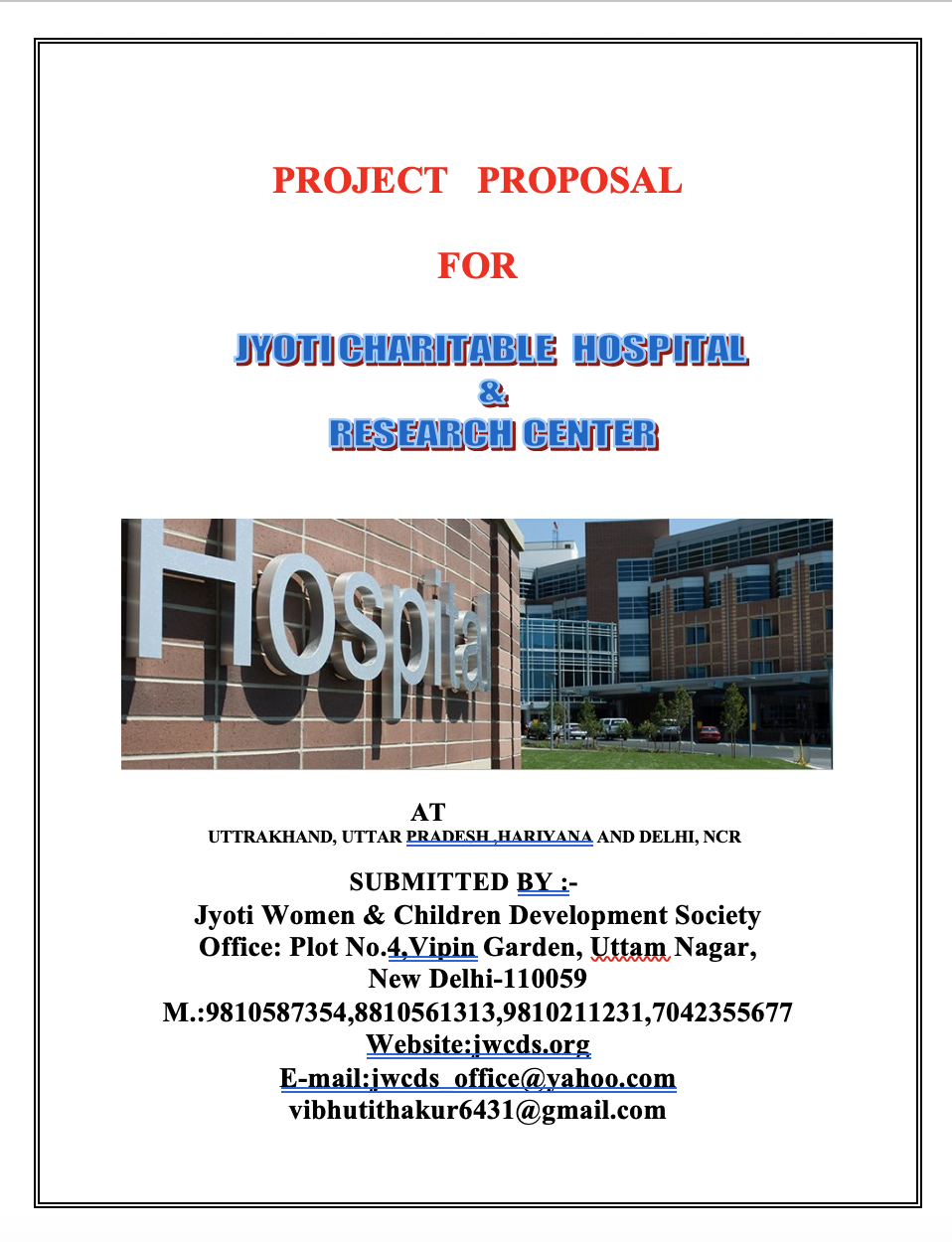 PROJECT PROPOSAL

FOR

JYOTI CHARITABLE HOSPITAL
&
RESEARCH CENTER

Hospital

AT
UTTRAKHAND, UTTAR PRADESH ,HARIYANA AND DELHI, NCR

SUBMITTED BY :-
Jyoti Women & Children Development Society
Office: Plot No.4,Vipin Garden, Uttam Nagar,
New Delhi-110059
M.:9810587354,8810561313,9810211231,7042355677
Website:jwcds.org
E-mail:jwcds_office@yahoo.com
vibhutithakur6431@gmail.com